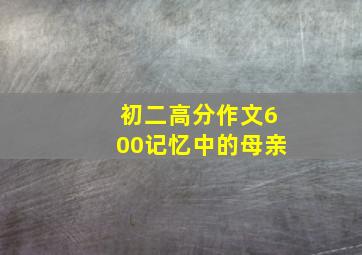 初二高分作文600记忆中的母亲